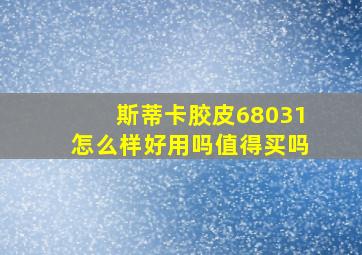 斯蒂卡胶皮68031
怎么样好用吗值得买吗